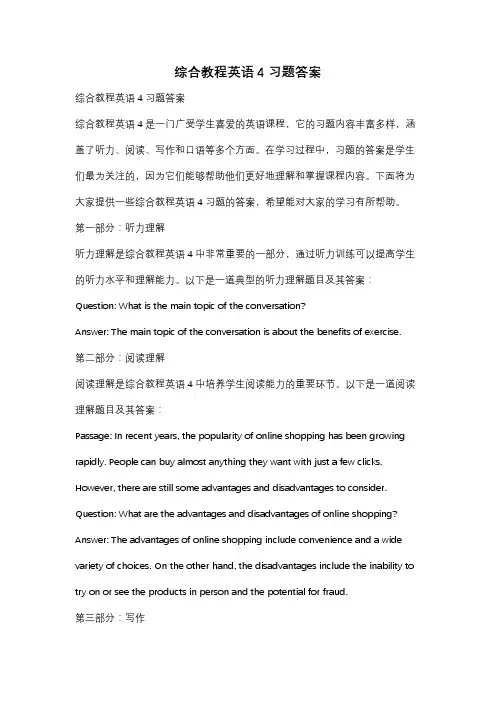 综合教程英语 4 习题答案

综合教程英语 4 习题答案

综合教程英语 4 是一门广受学生喜爱的英语课程，它的习题内容丰富多样，涵盖了听力、阅读、写作和口语等多个方面。在学习过程中，习题的答案是学生们最为关注的，因为它们能够帮助他们更好地理解和掌握课程内容。下面将为大家提供一些综合教程英语 4 习题的答案，希望能对大家的学习有所帮助。

第一部分：听力理解

听力理解是综合教程英语 4 中非常重要的一部分，通过听力训练可以提高学生的听力水平和理解能力。以下是一道典型的听力理解题目及其答案：

Question: What is the main topic of the conversation?

Answer: The main topic of the conversation is about the benefits of exercise.

第二部分：阅读理解

阅读理解是综合教程英语 4 中培养学生阅读能力的重要环节。以下是一道阅读理解题目及其答案：

Passage: In recent years, the popularity of online shopping has been growing rapidly. People can buy almost anything they want with just a few clicks. However, there are still some advantages and disadvantages to consider.

Question: What are the advantages and disadvantages of online shopping?

Answer: The advantages of online shopping include convenience and a wide variety of choices. On the other hand, the disadvantages include the inability to try on or see the products in person and the potential for fraud.

第三部分：写作